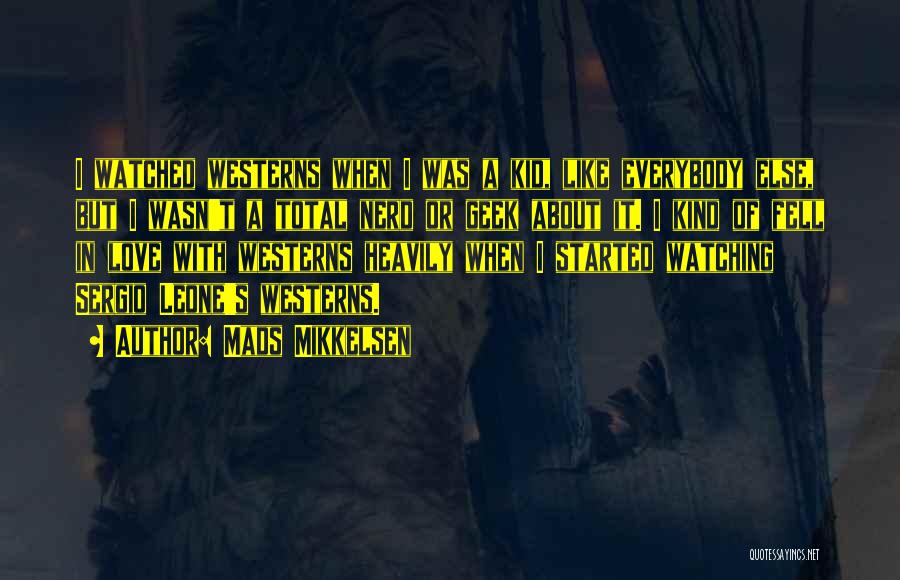 I WATCHED WESTERNS WHEN I WAS A KID, LIKE EVERYBODY ELSE, BUT I WASN'T A TOTAL NERD OR GEEK ABOUT IT. I KIND OF FELL IN LOVE WITH WESTERNS HEAVILY WHEN I STARTED WATCHING SERGIO LEONE'S WESTERNS.

• AUTHOR: MADS MIKKELSEN

QUOTESSAYINGS.NET